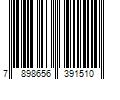 7 898656 391510